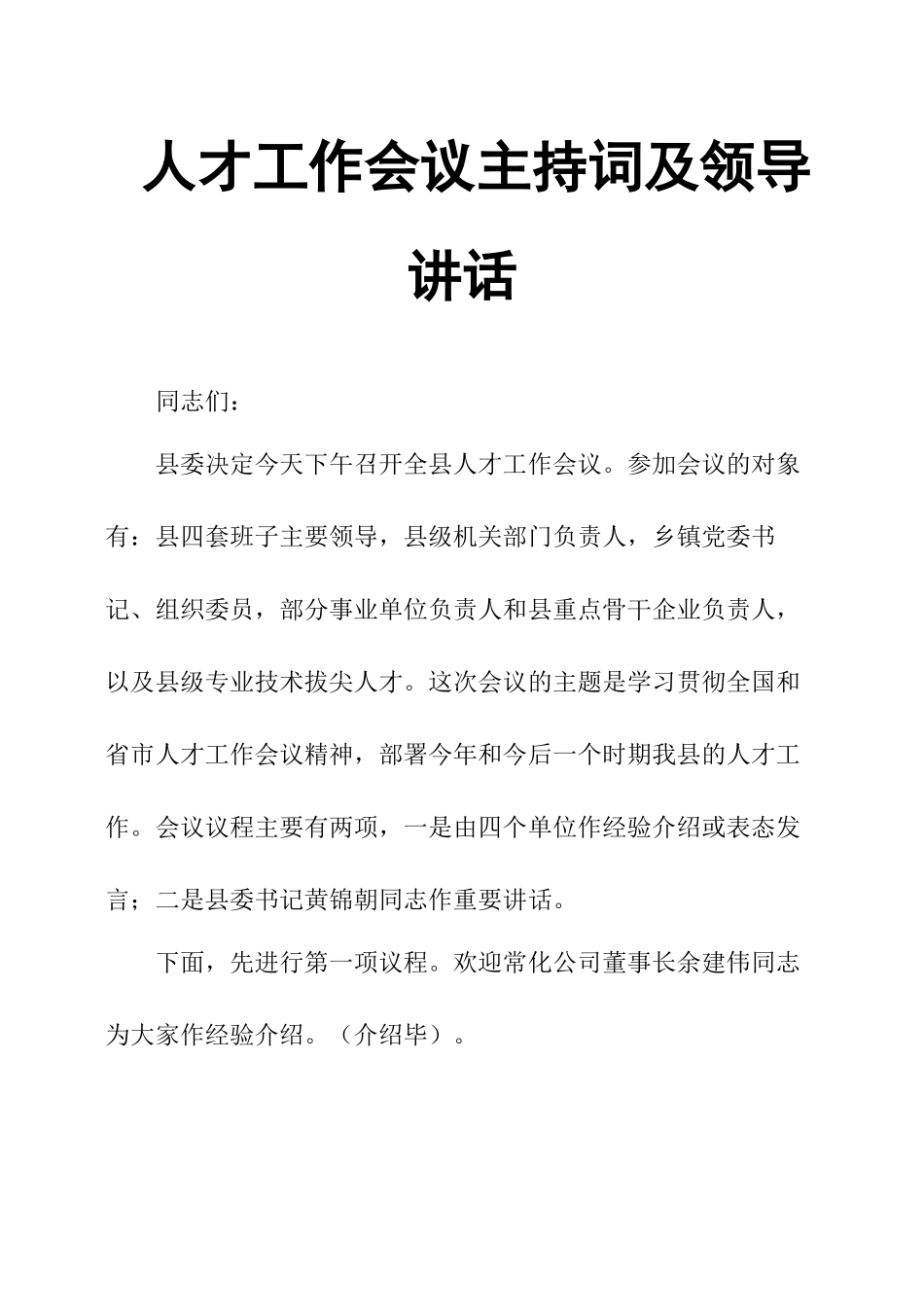 人才工作会议主持词及领导讲话

同志们：

县委决定今天下午召开全县人才工作会议。参加会议的对象有：县四套班子主要领导，县级机关部门负责人，乡镇党委书记、组织委员，部分事业单位负责人和县重点骨干企业负责人，以及县级专业技术拔尖人才。这次会议的主题是学习贯彻全国和省市人才工作会议精神，部署今年和今后一个时期我县的人才工作。会议议程主要有两项，一是由四个单位作经验介绍或表态发言；二是县委书记黄锦朝同志作重要讲话。

下面，先进行第一项议程。欢迎常化公司董事长余建伟同志为大家作经验介绍。（介绍毕）。